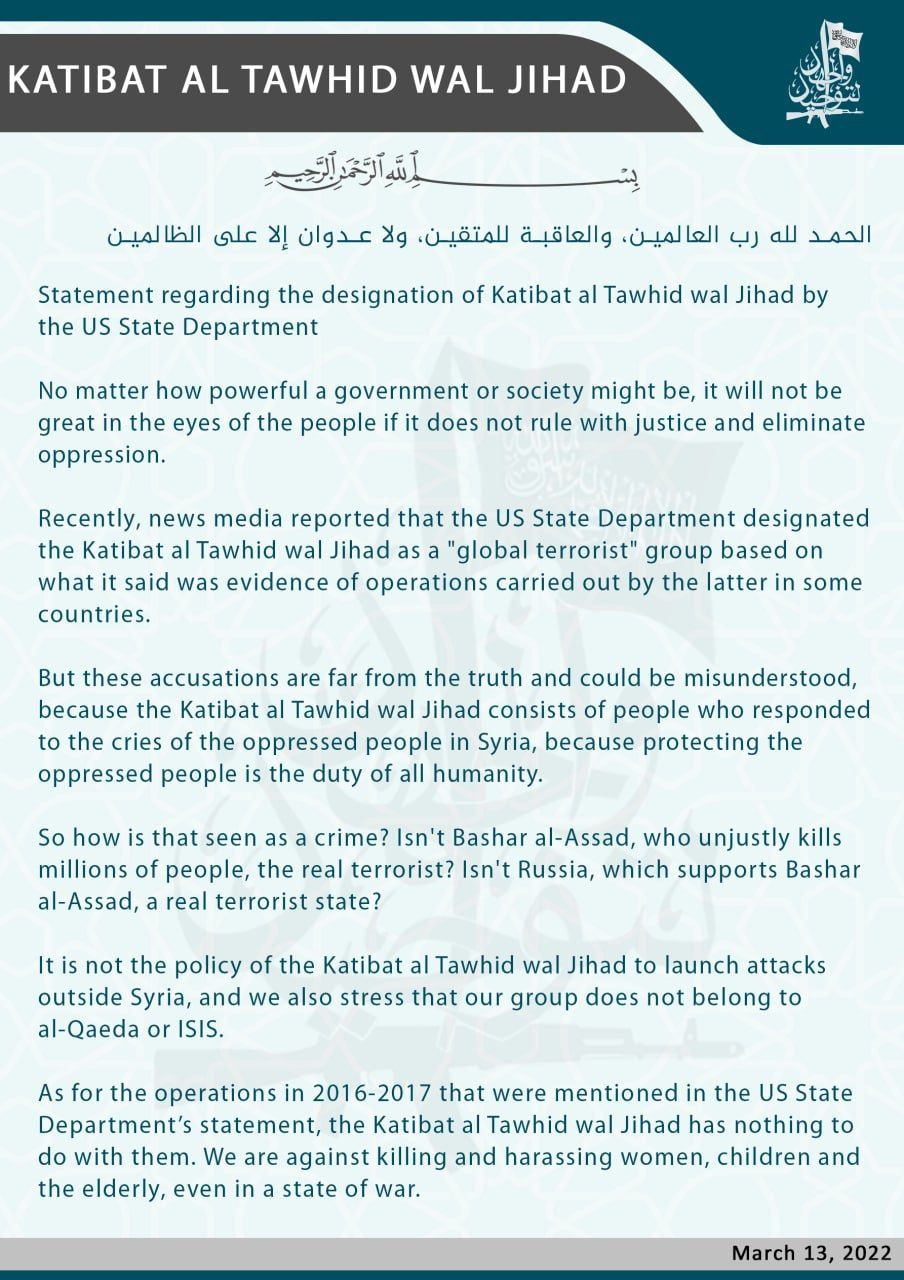 KATIBAT AL TAWHID WAL JIHAD

بسم الله الرحمن الرحيم

الحمد لله رب العالمين، والعاقبة للمتقين، ولا عدوان إلا على الظالمين

Statement regarding the designation of Katibat al Tawhid wal Jihad by the US State Department

No matter how powerful a government or society might be, it will not be great in the eyes of the people if it does not rule with justice and eliminate oppression.

Recently, news media reported that the US State Department designated the Katibat al Tawhid wal Jihad as a "global terrorist" group based on what it said was evidence of operations carried out by the latter in some countries.

But these accusations are far from the truth and could be misunderstood, because the Katibat al Tawhid wal Jihad consists of people who responded to the cries of the oppressed people in Syria, because protecting the oppressed people is the duty of all humanity.

So how is that seen as a crime? Isn't Bashar al-Assad, who unjustly kills millions of people, the real terrorist? Isn't Russia, which supports Bashar al-Assad, a real terrorist state?

It is not the policy of the Katibat al Tawhid wal Jihad to launch attacks outside Syria, and we also stress that our group does not belong to al-Qaeda or ISIS.

As for the operations in 2016-2017 that were mentioned in the US State Department's statement, the Katibat al Tawhid wal Jihad has nothing to do with them. We are against killing and harassing women, children and the elderly, even in a state of war.

March 13, 2022